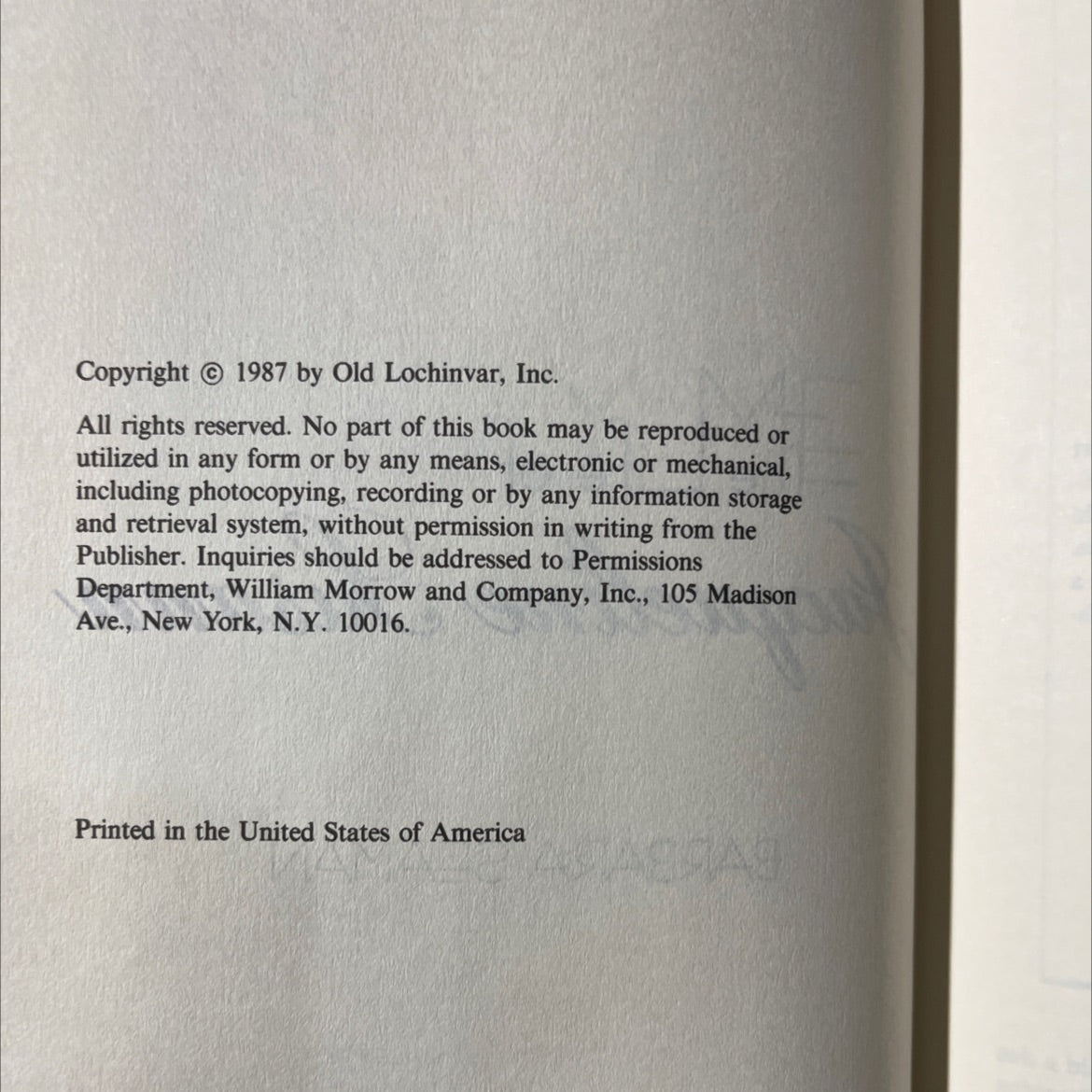 Copyright © 1987 by Old Lochinvar, Inc.

All rights reserved. No part of this book may be reproduced or utilized in any form or by any means, electronic or mechanical, including photocopying, recording or by any information storage and retrieval system, without permission in writing from the Publisher. Inquiries should be addressed to Permissions Department, William Morrow and Company, Inc., 105 Madison Ave., New York, N.Y. 10016.

Printed in the United States of America